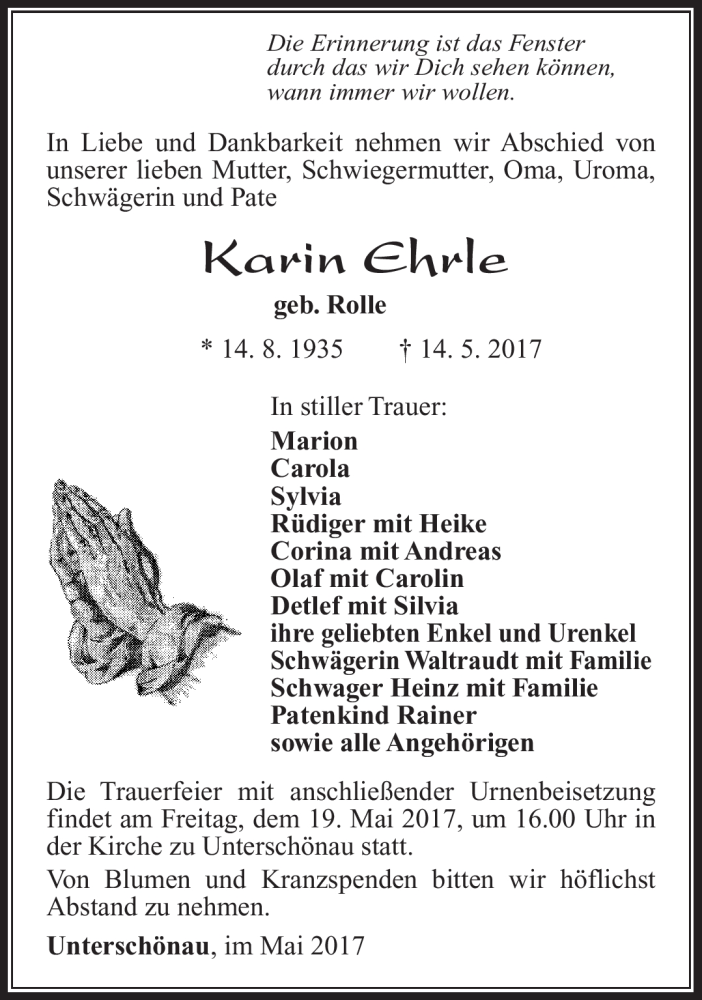 Die Erinnerung ist das Fenster
durch das wir Dich sehen können,
wann immer wir wollen.

In Liebe und Dankbarkeit nehmen wir Abschied von unserer lieben Mutter, Schwiegermutter, Oma, Uroma, Schwägerin und Pate

Karin Ehrle

geb. Rolle

* 14. 8. 1935 † 14. 5. 2017

In stiller Trauer:
Marion
Carola
Sylvia
Rüdiger mit Heike
Corina mit Andreas
Olaf mit Carolin
Detlef mit Silvia
ihre geliebten Enkel und Urenkel
Schwägerin Waltraudt mit Familie
Schwager Heinz mit Familie
Patenkind Rainer
sowie alle Angehörigen

Die Trauerfeier mit anschließender Urnenbeisetzung findet am Freitag, dem 19. Mai 2017, um 16.00 Uhr in der Kirche zu Unterschönau statt.

Von Blumen und Kranzspenden bitten wir höflichst Abstand zu nehmen.

Unterschönau, im Mai 2017